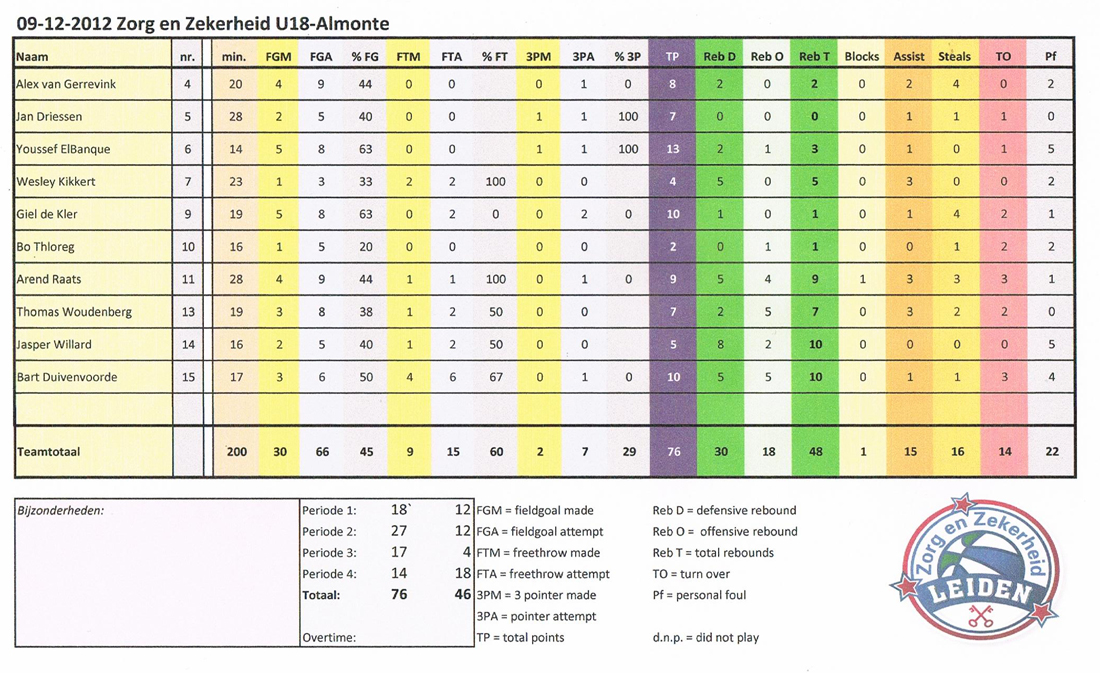 09-12-2012 Zorg en Zekerheid U18-Almonte

| Naam | nr. | min. | FGM | FGA | % FG | FTM | FTA | % FT | 3PM | 3PA | % 3P | TP | Reb D | Reb O | Reb T | Blocks | Assist | Steals | TO | Pf |
|---|---|---|---|---|---|---|---|---|---|---|---|---|---|---|---|---|---|---|---|---|
| Alex van Gerrevink | 4 | 20 | 4 | 9 | 44 | 0 | 0 | | 0 | 1 | 0 | 8 | 2 | 0 | 2 | 0 | 2 | 4 | 0 | 2 |
| Jan Driessen | 5 | 28 | 2 | 5 | 40 | 0 | 0 | | 1 | 1 | 100 | 7 | 0 | 0 | 0 | 0 | 1 | 1 | 1 | 0 |
| Youssef ElBanque | 6 | 14 | 5 | 8 | 63 | 0 | 0 | | 1 | 1 | 100 | 13 | 2 | 1 | 3 | 0 | 1 | 0 | 1 | 5 |
| Wesley Kikkert | 7 | 23 | 1 | 3 | 33 | 2 | 2 | 100 | 0 | 0 | | 4 | 5 | 0 | 5 | 0 | 3 | 0 | 0 | 2 |
| Giel de Kler | 9 | 19 | 5 | 8 | 63 | 0 | 2 | 0 | 0 | 2 | 0 | 10 | 1 | 0 | 1 | 0 | 1 | 4 | 2 | 1 |
| Bo Thloreg | 10 | 16 | 1 | 5 | 20 | 0 | 0 | | 0 | 0 | | 2 | 0 | 1 | 1 | 0 | 0 | 1 | 2 | 2 |
| Arend Raats | 11 | 28 | 4 | 9 | 44 | 1 | 1 | 100 | 0 | 1 | 0 | 9 | 5 | 4 | 9 | 1 | 3 | 3 | 3 | 1 |
| Thomas Woudenberg | 13 | 19 | 3 | 8 | 38 | 1 | 2 | 50 | 0 | 0 | | 7 | 2 | 5 | 7 | 0 | 3 | 2 | 2 | 0 |
| Jasper Willard | 14 | 16 | 2 | 5 | 40 | 1 | 2 | 50 | 0 | 0 | | 5 | 8 | 2 | 10 | 0 | 0 | 0 | 0 | 5 |
| Bart Duivenvoorde | 15 | 17 | 3 | 6 | 50 | 4 | 6 | 67 | 0 | 1 | 0 | 10 | 5 | 5 | 10 | 0 | 1 | 1 | 3 | 4 |
| | | | | | | | | | | | | | | | | | | | | |
| Teamtotaal | | 200 | 30 | 66 | 45 | 9 | 15 | 60 | 2 | 7 | 29 | 76 | 30 | 18 | 48 | 1 | 15 | 16 | 14 | 22 |

Bijzonderheden:

| | | |
|---|---|---|
| Periode 1: | 18` | 12 |
| Periode 2: | 27 | 12 |
| Periode 3: | 17 | 4 |
| Periode 4: | 14 | 18 |
| Totaal: | 76 | 46 |
| Overtime: | | |

FGM = fieldgoal made
FGA = fieldgoal attempt
FTM = freethrow made
FTA = freethrow attempt
3PM = 3 pointer made
3PA = pointer attempt
TP = total points

Reb D = defensive rebound
Reb O = offensive rebound
Reb T = total rebounds
TO = turn over
Pf = personal foul
d.n.p. = did not play

Zorg en Zekerheid
LEIDEN